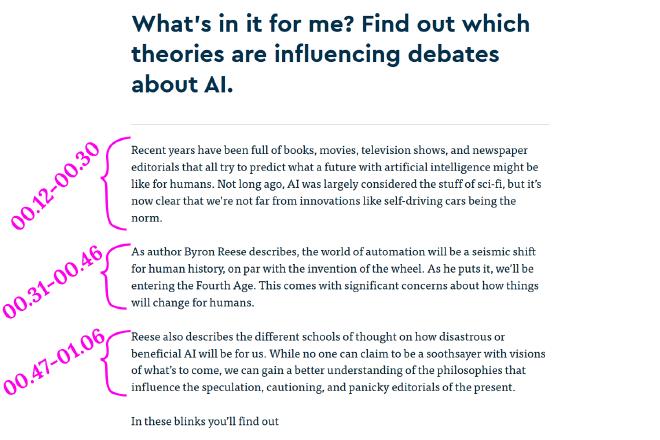 What's in it for me? Find out which theories are influencing debates about AI.

00.12-00.30

Recent years have been full of books, movies, television shows, and newspaper editorials that all try to predict what a future with artificial intelligence might be like for humans. Not long ago, AI was largely considered the stuff of sci-fi, but it's now clear that we're not far from innovations like self-driving cars being the norm.

00.31-00.46

As author Byron Reese describes, the world of automation will be a seismic shift for human history, on par with the invention of the wheel. As he puts it, we'll be entering the Fourth Age. This comes with significant concerns about how things will change for humans.

00.47-01.06

Reese also describes the different schools of thought on how disastrous or beneficial AI will be for us. While no one can claim to be a soothsayer with visions of what's to come, we can gain a better understanding of the philosophies that influence the speculation, cautioning, and panicky editorials of the present.

In these blinks you'll find out